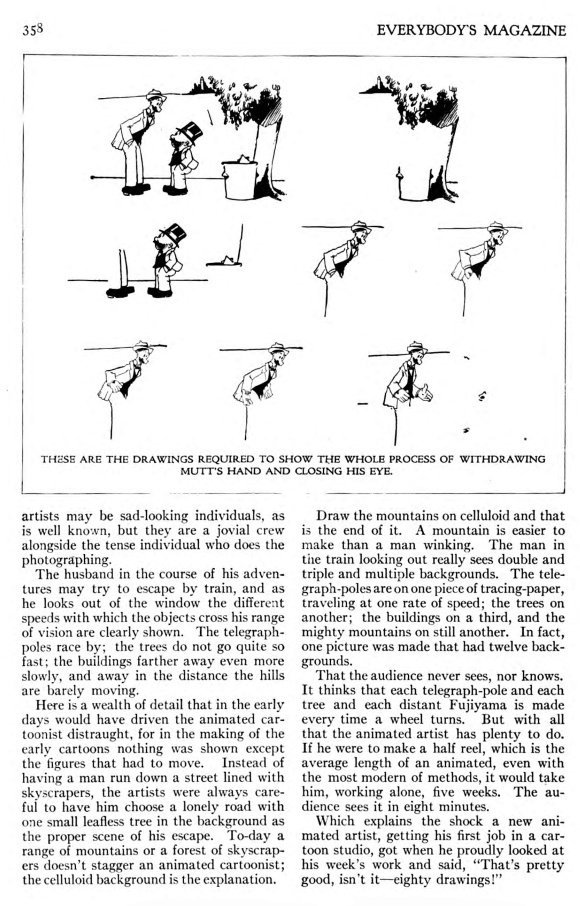 358

EVERYBODY'S MAGAZINE

THESE ARE THE DRAWINGS REQUIRED TO SHOW THE WHOLE PROCESS OF WITHDRAWING MUTT'S HAND AND CLOSING HIS EYE.

artists may be sad-looking individuals, as is well known, but they are a jovial crew alongside the tense individual who does the photographing.

The husband in the course of his adventures may try to escape by train, and as he looks out of the window the different speeds with which the objects cross his range of vision are clearly shown. The telegraph-poles race by; the trees do not go quite so fast; the buildings farther away even more slowly, and away in the distance the hills are barely moving.

Here is a wealth of detail that in the early days would have driven the animated cartoonist distraught, for in the making of the early cartoons nothing was shown except the figures that had to move. Instead of having a man run down a street lined with skyscrapers, the artists were always careful to have him choose a lonely road with one small leafless tree in the background as the proper scene of his escape. To-day a range of mountains or a forest of skyscrapers doesn't stagger an animated cartoonist; the celluloid background is the explanation.

Draw the mountains on celluloid and that is the end of it. A mountain is easier to make than a man winking. The man in the train looking out really sees double and triple and multiple backgrounds. The telegraph-poles are on one piece of tracing-paper, traveling at one rate of speed; the trees on another; the buildings on a third, and the mighty mountains on still another. In fact, one picture was made that had twelve backgrounds.

That the audience never sees, nor knows. It thinks that each telegraph-pole and each tree and each distant Fujiyama is made every time a wheel turns. But with all that the animated artist has plenty to do. If he were to make a half reel, which is the average length of an animated, even with the most modern of methods, it would take him, working alone, five weeks. The audience sees it in eight minutes.

Which explains the shock a new animated artist, getting his first job in a cartoon studio, got when he proudly looked at his week's work and said, "That's pretty good, isn't it—eighty drawings!"